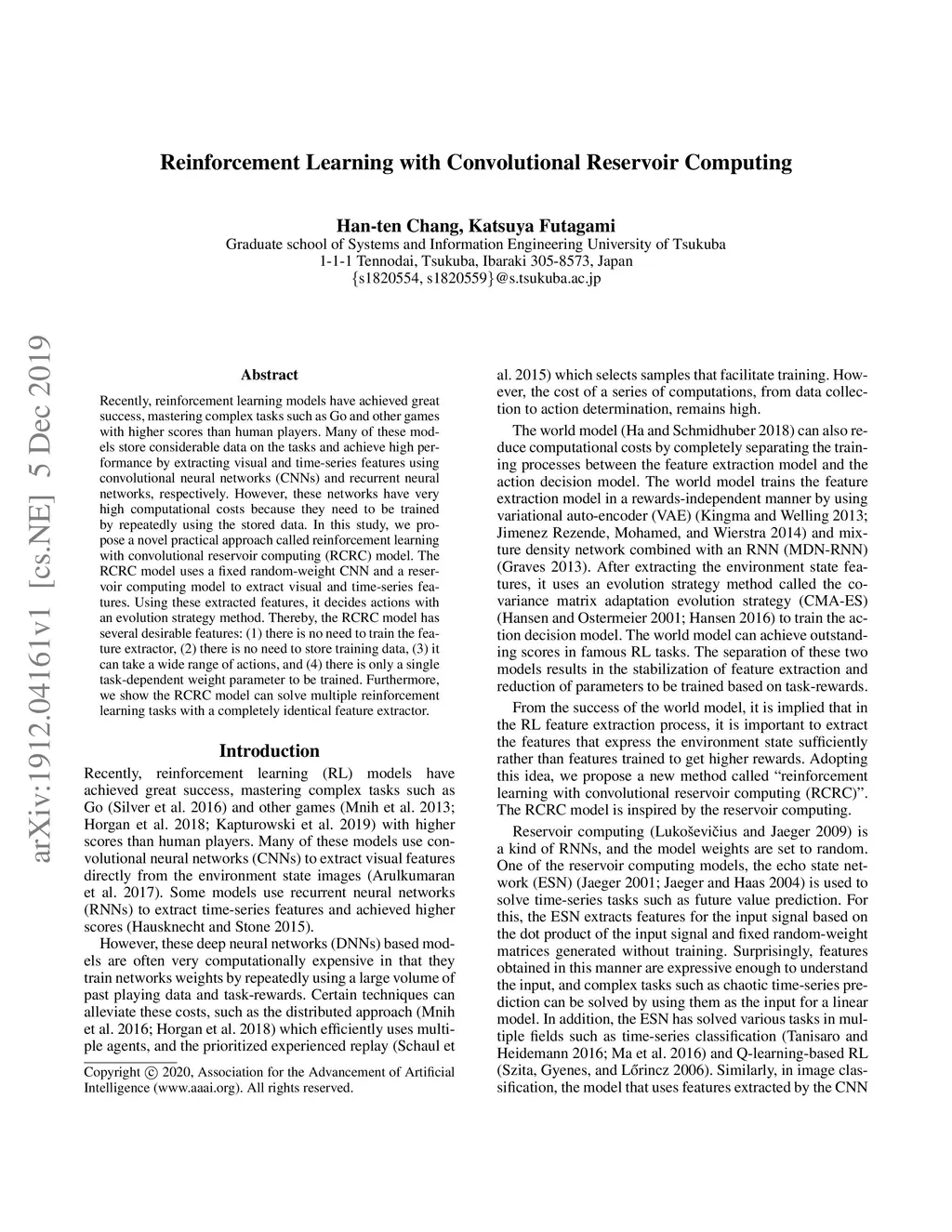 Reinforcement Learning with Convolutional Reservoir Computing

Han-ten Chang, Katsuya Futagami
Graduate school of Systems and Information Engineering University of Tsukuba
1-1-1 Tennodai, Tsukuba, Ibaraki 305-8573, Japan
{s1820554, s1820559}@s.tsukuba.ac.jp

arXiv:1912.04161v1 [cs.NE] 5 Dec 2019

Abstract

Recently, reinforcement learning models have achieved great success, mastering complex tasks such as Go and other games with higher scores than human players. Many of these models store considerable data on the tasks and achieve high performance by extracting visual and time-series features using convolutional neural networks (CNNs) and recurrent neural networks, respectively. However, these networks have very high computational costs because they need to be trained by repeatedly using the stored data. In this study, we propose a novel practical approach called reinforcement learning with convolutional reservoir computing (RCRC) model. The RCRC model uses a fixed random-weight CNN and a reservoir computing model to extract visual and time-series features. Using these extracted features, it decides actions with an evolution strategy method. Thereby, the RCRC model has several desirable features: (1) there is no need to train the feature extractor, (2) there is no need to store training data, (3) it can take a wide range of actions, and (4) there is only a single task-dependent weight parameter to be trained. Furthermore, we show the RCRC model can solve multiple reinforcement learning tasks with a completely identical feature extractor.

Introduction

Recently, reinforcement learning (RL) models have achieved great success, mastering complex tasks such as Go (Silver et al. 2016) and other games (Mnih et al. 2013; Horgan et al. 2018; Kapturowski et al. 2019) with higher scores than human players. Many of these models use convolutional neural networks (CNNs) to extract visual features directly from the environment state images (Arulkumaran et al. 2017). Some models use recurrent neural networks (RNNs) to extract time-series features and achieved higher scores (Hausknecht and Stone 2015).

However, these deep neural networks (DNNs) based models are often very computationally expensive in that they train networks weights by repeatedly using a large volume of past playing data and task-rewards. Certain techniques can alleviate these costs, such as the distributed approach (Mnih et al. 2016; Horgan et al. 2018) which efficiently uses multiple agents, and the prioritized experienced replay (Schaul et

Copyright © 2020, Association for the Advancement of Artificial Intelligence (www.aaai.org). All rights reserved.

al. 2015) which selects samples that facilitate training. However, the cost of a series of computations, from data collection to action determination, remains high.

The world model (Ha and Schmidhuber 2018) can also reduce computational costs by completely separating the training processes between the feature extraction model and the action decision model. The world model trains the feature extraction model in a rewards-independent manner by using variational auto-encoder (VAE) (Kingma and Welling 2013; Jimenez Rezende, Mohamed, and Wierstra 2014) and mixture density network combined with an RNN (MDN-RNN) (Graves 2013). After extracting the environment state features, it uses an evolution strategy method called the covariance matrix adaptation evolution strategy (CMA-ES) (Hansen and Ostermeier 2001; Hansen 2016) to train the action decision model. The world model can achieve outstanding scores in famous RL tasks. The separation of these two models results in the stabilization of feature extraction and reduction of parameters to be trained based on task-rewards.

From the success of the world model, it is implied that in the RL feature extraction process, it is important to extract the features that express the environment state sufficiently rather than features trained to get higher rewards. Adopting this idea, we propose a new method called “reinforcement learning with convolutional reservoir computing (RCRC)”. The RCRC model is inspired by the reservoir computing.

Reservoir computing (Lukoševičius and Jaeger 2009) is a kind of RNNs, and the model weights are set to random. One of the reservoir computing models, the echo state network (ESN) (Jaeger 2001; Jaeger and Haas 2004) is used to solve time-series tasks such as future value prediction. For this, the ESN extracts features for the input signal based on the dot product of the input signal and fixed random-weight matrices generated without training. Surprisingly, features obtained in this manner are expressive enough to understand the input, and complex tasks such as chaotic time-series prediction can be solved by using them as the input for a linear model. In addition, the ESN has solved various tasks in multiple fields such as time-series classification (Tanisaro and Heidemann 2016; Ma et al. 2016) and Q-learning-based RL (Szita, Gyenes, and Lőrincz 2006). Similarly, in image classification, the model that uses features extracted by the CNN